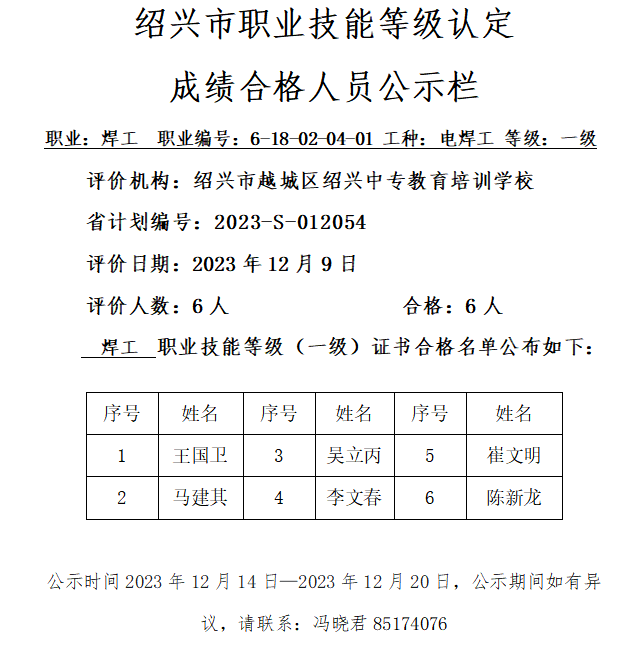 绍兴市职业技能等级认定

成绩合格人员公示栏

职业：焊工　职业编号：6-18-02-04-01 工种：电焊工 等级：一级

评价机构：绍兴市越城区绍兴中专教育培训学校

省计划编号：2023-S-012054

评价日期：2023 年 12 月 9 日

评价人数：6 人　　　　　　　　合格：6 人

焊工 职业技能等级（一级）证书合格名单公布如下：

| 序号 | 姓名 | 序号 | 姓名 | 序号 | 姓名 |
|---|---|---|---|---|---|
| 1 | 王国卫 | 3 | 吴立丙 | 5 | 崔文明 |
| 2 | 马建其 | 4 | 李文春 | 6 | 陈新龙 |

公示时间 2023 年 12 月 14 日—2023 年 12 月 20 日，公示期间如有异议，请联系：冯晓君 85174076